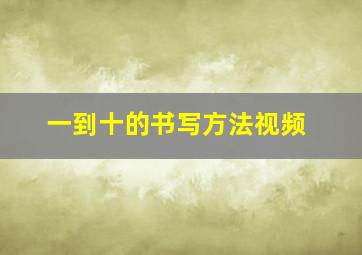 一到十的书写方法视频